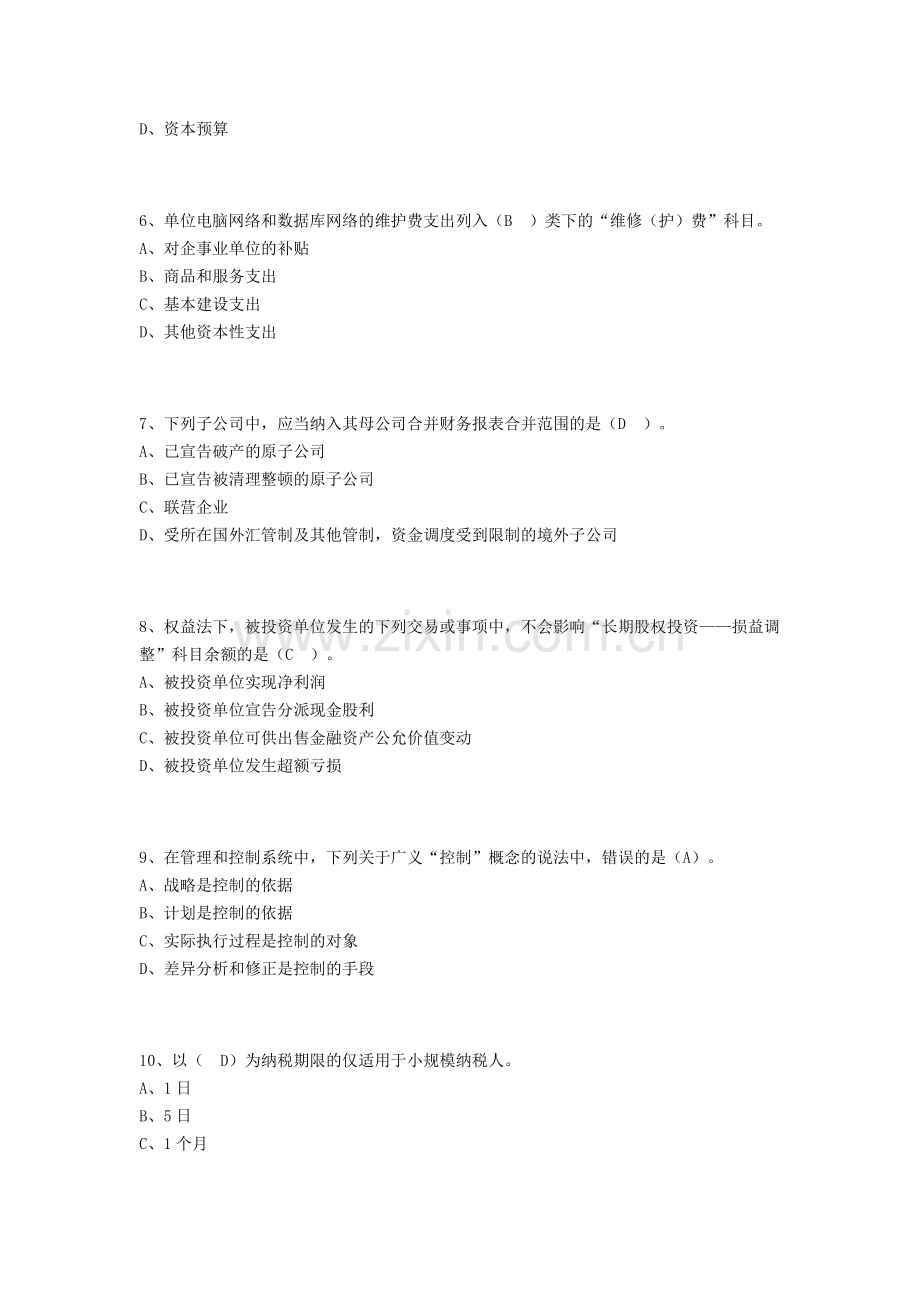 D、资本预算

6、单位电脑网络和数据库网络的维护费支出列入（B ）类下的“维修（护）费”科目。
A、对企事业单位的补贴
B、商品和服务支出
C、基本建设支出
D、其他资本性支出

7、下列子公司中，应当纳入其母公司合并财务报表合并范围的是（D ）。
A、已宣告破产的原子公司
B、已宣告被清理整顿的原子公司
C、联营企业
D、受所在国外汇管制及其他管制，资金调度受到限制的境外子公司

8、权益法下，被投资单位发生的下列交易或事项中，不会影响“长期股权投资——损益调整”科目余额的是（C ）。
A、被投资单位实现净利润
B、被投资单位宣告分派现金股利
C、被投资单位可供出售金融资产公允价值变动
D、被投资单位发生超额亏损

9、在管理和控制系统中，下列关于广义“控制”概念的说法中，错误的是（A）。
A、战略是控制的依据
B、计划是控制的依据
C、实际执行过程是控制的对象
D、差异分析和修正是控制的手段

10、以（ D）为纳税期限的仅适用于小规模纳税人。
A、1日
B、5日
C、1个月

www.zixin.com.cn